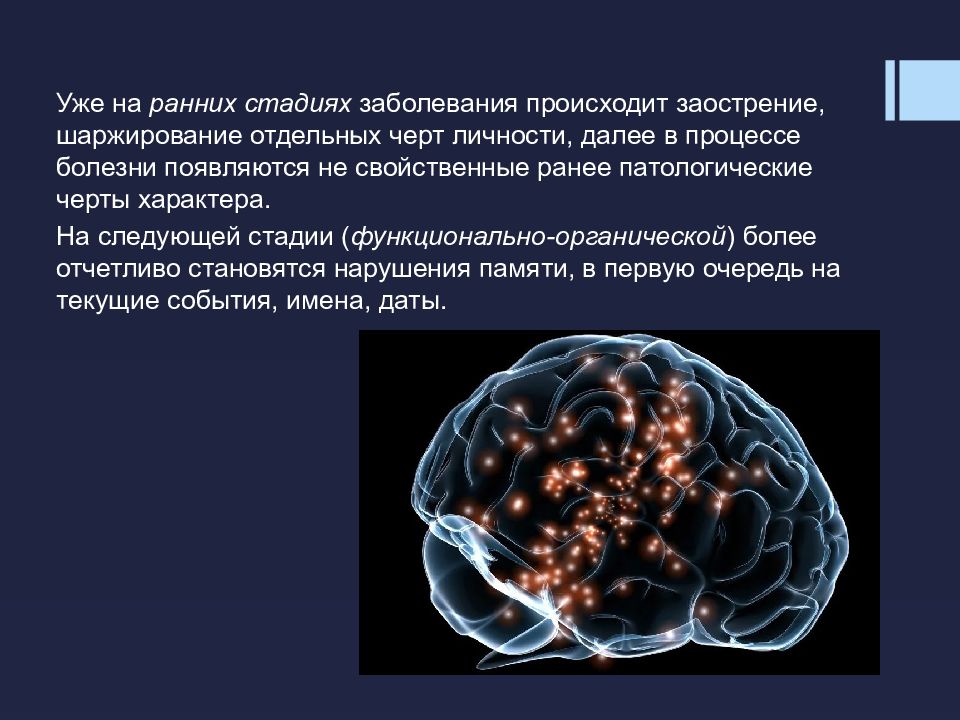 Уже на ранних стадиях заболевания происходит заострение, шаржирование отдельных черт личности, далее в процессе болезни появляются не свойственные ранее патологические черты характера.

На следующей стадии (функционально-органической) более отчетливо становятся нарушения памяти, в первую очередь на текущие события, имена, даты.